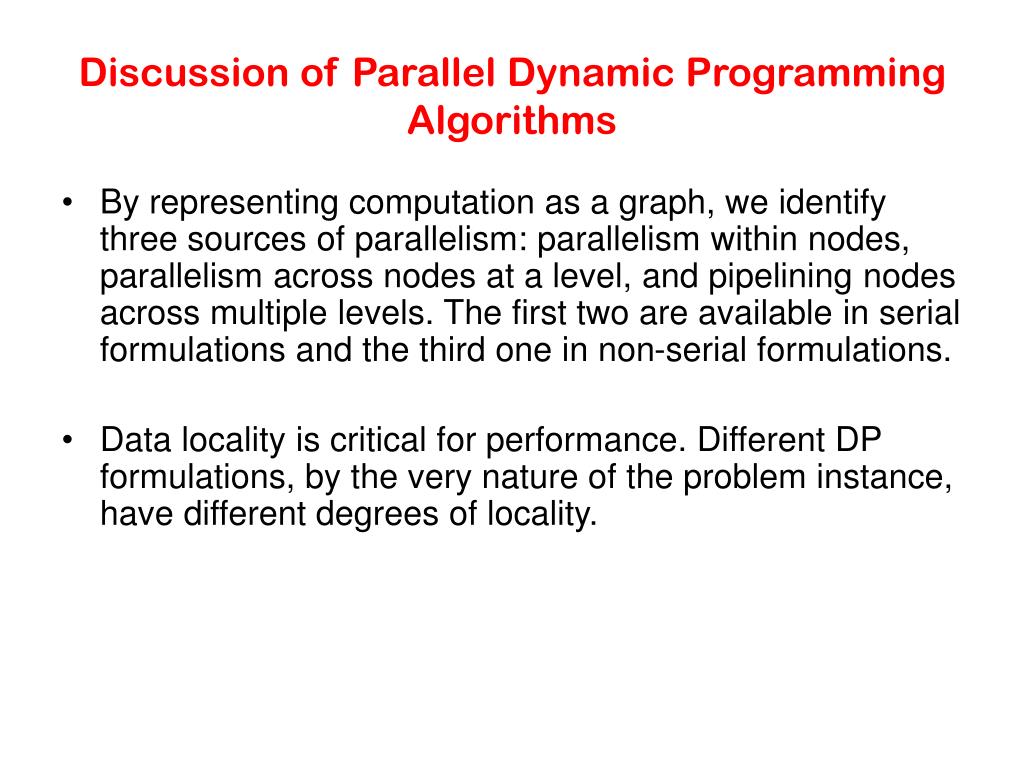 Discussion of Parallel Dynamic Programming Algorithms

• By representing computation as a graph, we identify three sources of parallelism: parallelism within nodes, parallelism across nodes at a level, and pipelining nodes across multiple levels. The first two are available in serial formulations and the third one in non-serial formulations.

• Data locality is critical for performance. Different DP formulations, by the very nature of the problem instance, have different degrees of locality.